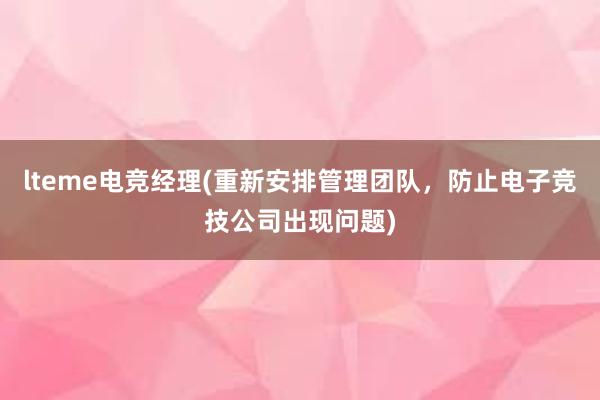 lteme电竞经理(重新安排管理团队，防止电子竞技公司出现问题)